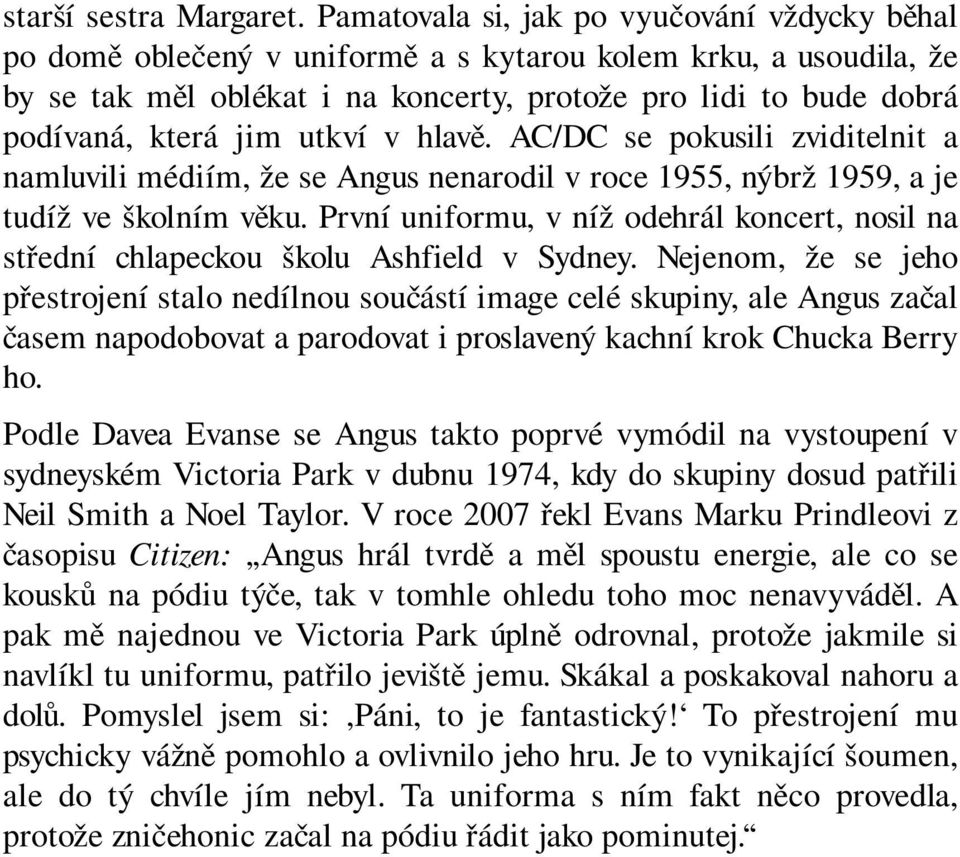 starší sestra Margaret. Pamatovala si, jak po vyučování vždycky běhal po domě oblečený v uniformě a s kytarou kolem krku, a usoudila, že by se tak měl oblékat i na koncerty, protože pro lidi to bude dobrá podívaná, která jim utkví v hlavě. AC/DC se pokusili zviditelnit a namluvili médiím, že se Angus nenarodil v roce 1955, nýbrž 1959, a je tudíž ve školním věku. První uniformu, v níž odehrál koncert, nosil na střední chlapeckou školu Ashfield v Sydney. Nejenom, že se jeho přestrojení stalo nedílnou součástí image celé skupiny, ale Angus začal časem napodobovat a parodovat i proslavený kachní krok Chucka Berry ho.

Podle Davea Evanse se Angus takto poprvé vymódil na vystoupení v sydneyském Victoria Park v dubnu 1974, kdy do skupiny dosud patřili Neil Smith a Noel Taylor. V roce 2007 řekl Evans Marku Prindleovi z časopisu Citizen: „Angus hrál tvrdě a měl spoustu energie, ale co se kousků na pódiu týče, tak v tomhle ohledu toho moc nenavyváděl. A pak mě najednou ve Victoria Park úplně odrovnal, protože jakmile si navlíkl tu uniformu, patřilo jeviště jemu. Skákal a poskakoval nahoru a dolů. Pomyslel jsem si: ‚Páni, to je fantastický!‘ To přestrojení mu psychicky vážně pomohlo a ovlivnilo jeho hru. Je to vynikající šoumen, ale do tý chvíle jím nebyl. Ta uniforma s ním fakt něco provedla, protože zničehonic začal na pódiu řádit jako pominutej.“